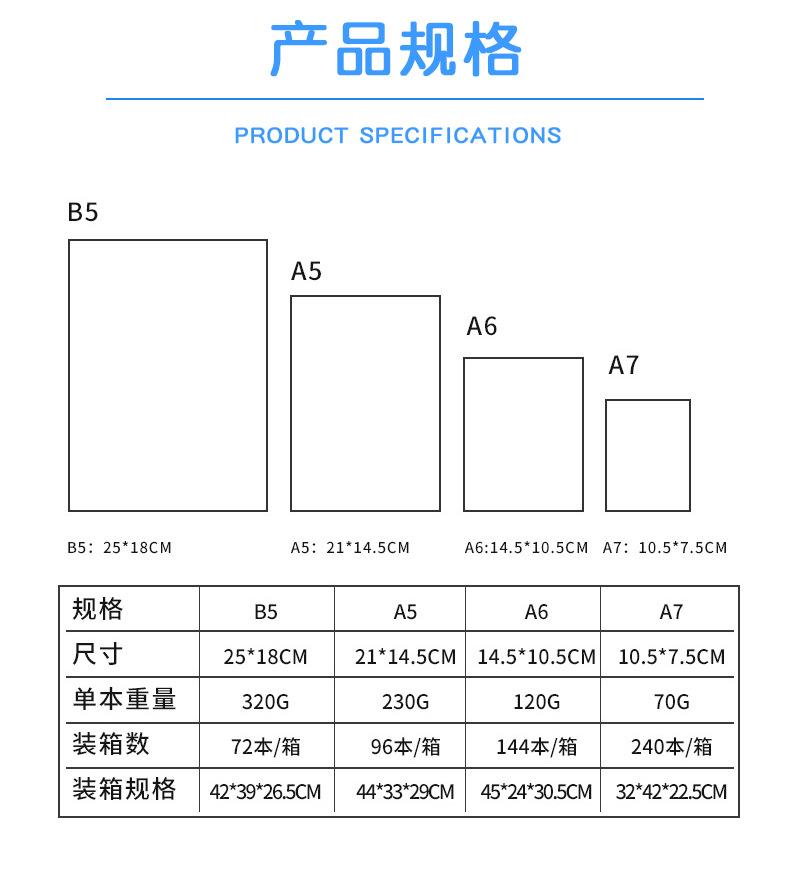 产品规格

PRODUCT SPECIFICATIONS

B5

A5

A6

A7

B5: 25*18CM

A5: 21*14.5CM

A6:14.5*10.5CM

A7: 10.5*7.5CM

| 规格 | B5 | A5 | A6 | A7 |
|---|---|---|---|---|
| 尺寸 | 25*18CM | 21*14.5CM | 14.5*10.5CM | 10.5*7.5CM |
| 单本重量 | 320G | 230G | 120G | 70G |
| 装箱数 | 72本/箱 | 96本/箱 | 144本/箱 | 240本/箱 |
| 装箱规格 | 42*39*26.5CM | 44*33*29CM | 45*24*30.5CM | 32*42*22.5CM |